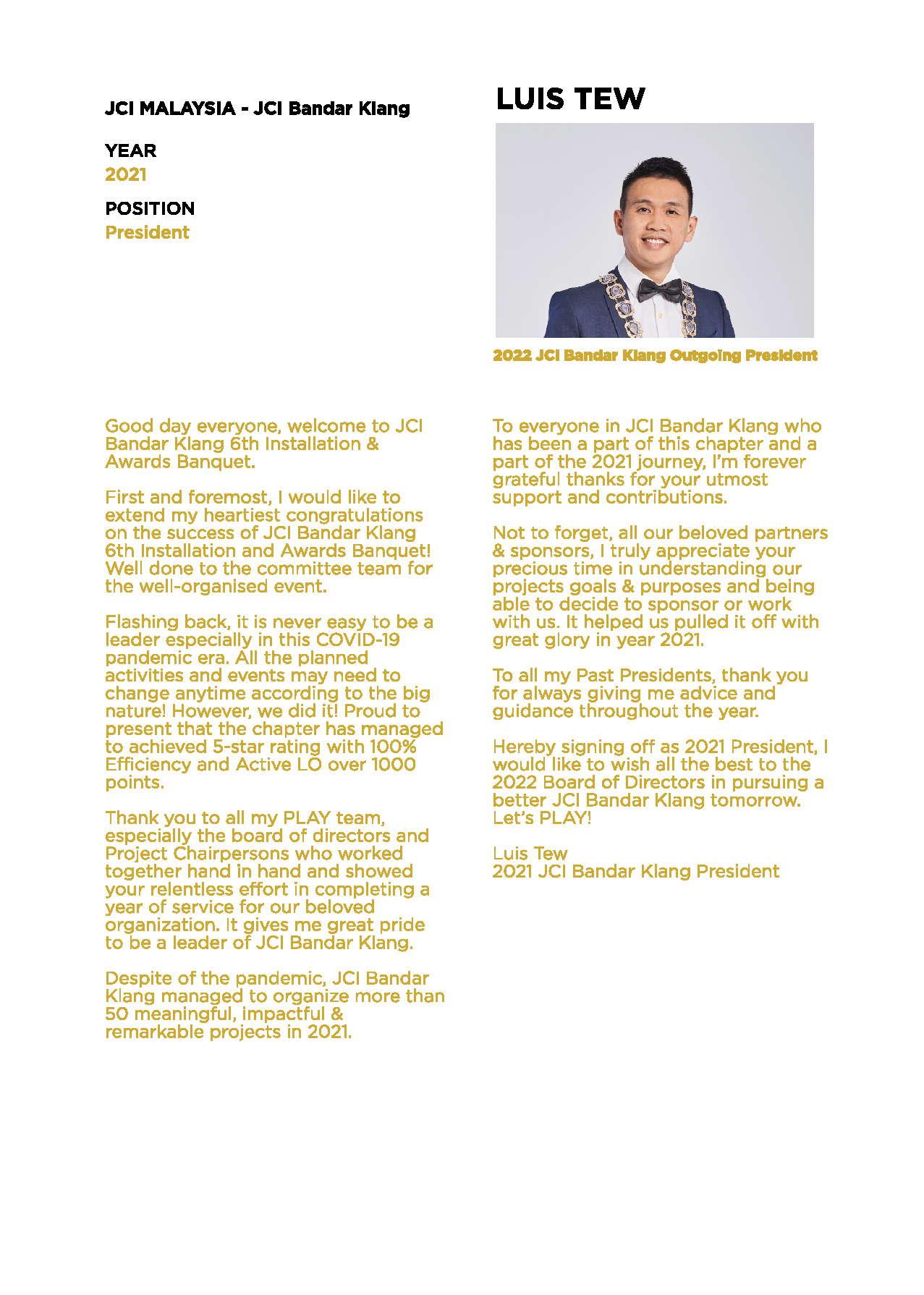 JCI MALAYSIA - JCI Bandar Klang

YEAR
2021

POSITION
President

LUIS TEW

2022 JCI Bandar Klang Outgoing President

Good day everyone, welcome to JCI Bandar Klang 6th Installation & Awards Banquet.

First and foremost, I would like to extend my heartiest congratulations on the success of JCI Bandar Klang 6th Installation and Awards Banquet! Well done to the committee team for the well-organised event.

Flashing back, it is never easy to be a leader especially in this COVID-19 pandemic era. All the planned activities and events may need to change anytime according to the big nature! However, we did it! Proud to present that the chapter has managed to achieved 5-star rating with 100% Efficiency and Active LO over 1000 points.

Thank you to all my PLAY team, especially the board of directors and Project Chairpersons who worked together hand in hand and showed your relentless effort in completing a year of service for our beloved organization. It gives me great pride to be a leader of JCI Bandar Klang.

Despite of the pandemic, JCI Bandar Klang managed to organize more than 50 meaningful, impactful & remarkable projects in 2021.

To everyone in JCI Bandar Klang who has been a part of this chapter and a part of the 2021 journey, I'm forever grateful thanks for your utmost support and contributions.

Not to forget, all our beloved partners & sponsors, I truly appreciate your precious time in understanding our projects goals & purposes and being able to decide to sponsor or work with us. It helped us pulled it off with great glory in year 2021.

To all my Past Presidents, thank you for always giving me advice and guidance throughout the year.

Hereby signing off as 2021 President, I would like to wish all the best to the 2022 Board of Directors in pursuing a better JCI Bandar Klang tomorrow. Let's PLAY!

Luis Tew
2021 JCI Bandar Klang President